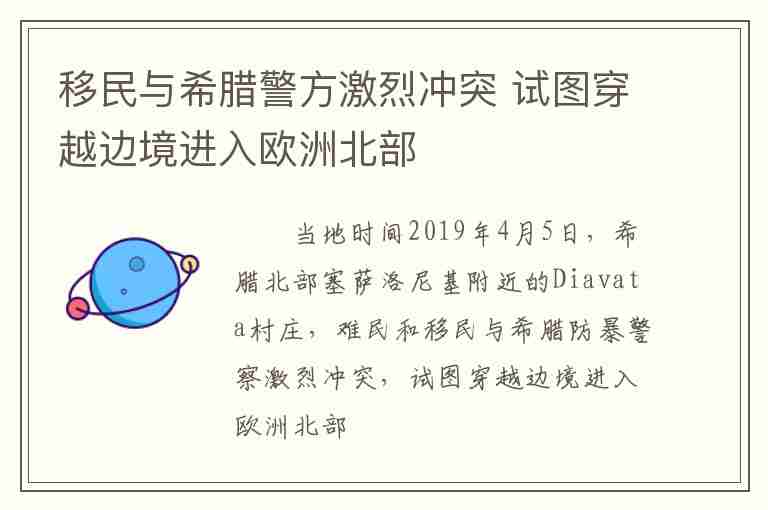 移民与希腊警方激烈冲突 试图穿越边境进入欧洲北部

当地时间2019年4月5日，希腊北部塞萨洛尼基附近的Diavata村庄，难民和移民与希腊防暴警察激烈冲突，试图穿越边境进入欧洲北部